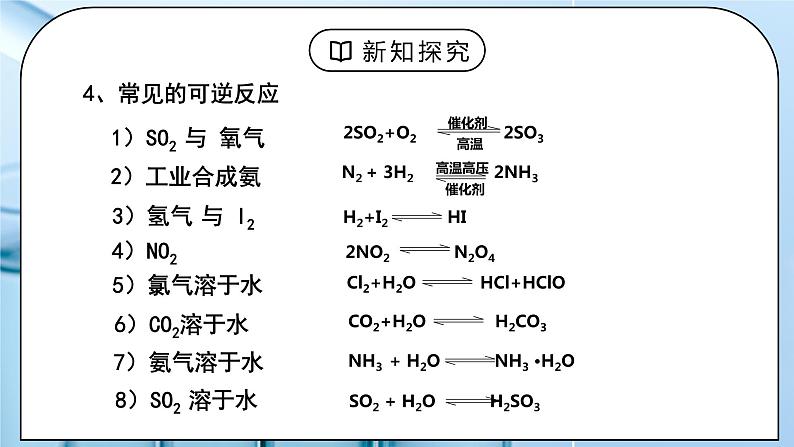 新知探究

4、常见的可逆反应

1）$SO_2$ 与 氧气 $2SO_2+O_2 \underset{高温}{\overset{催化剂}{\rightleftharpoons}} 2SO_3$

2）工业合成氨 $N_2 + 3H_2 \underset{催化剂}{\overset{高温高压}{\rightleftharpoons}} 2NH_3$

3）氢气 与 $I_2$ $H_2+I_2 \rightleftharpoons HI$

4）$NO_2$ $2NO_2 \rightleftharpoons N_2O_4$

5）氯气溶于水 $Cl_2+H_2O \rightleftharpoons HCl+HClO$

6）$CO_2$溶于水 $CO_2+H_2O \rightleftharpoons H_2CO_3$

7）氨气溶于水 $NH_3 + H_2O \rightleftharpoons NH_3 \cdot H_2O$

8）$SO_2$ 溶于水 $SO_2 + H_2O \rightleftharpoons H_2SO_3$